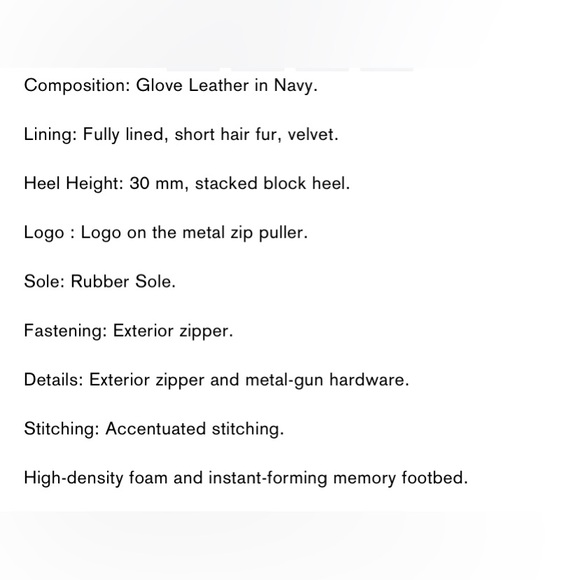 Composition: Glove Leather in Navy.

Lining: Fully lined, short hair fur, velvet.

Heel Height: 30 mm, stacked block heel.

Logo : Logo on the metal zip puller.

Sole: Rubber Sole.

Fastening: Exterior zipper.

Details: Exterior zipper and metal-gun hardware.

Stitching: Accentuated stitching.

High-density foam and instant-forming memory footbed.